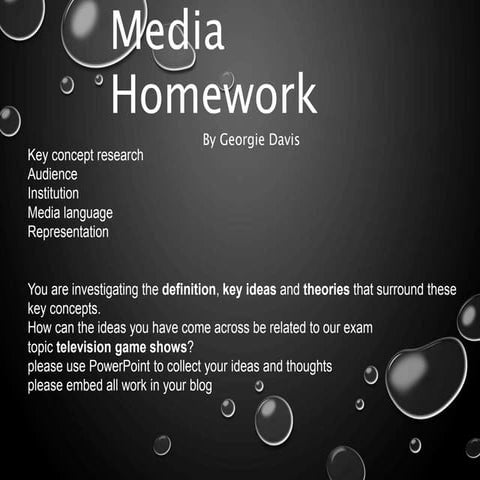 Media Homework

By Georgie Davis

Key concept research
Audience
Institution
Media language
Representation

You are investigating the definition, key ideas and theories that surround these key concepts.
How can the ideas you have come across be related to our exam topic television game shows?
please use PowerPoint to collect your ideas and thoughts
please embed all work in your blog